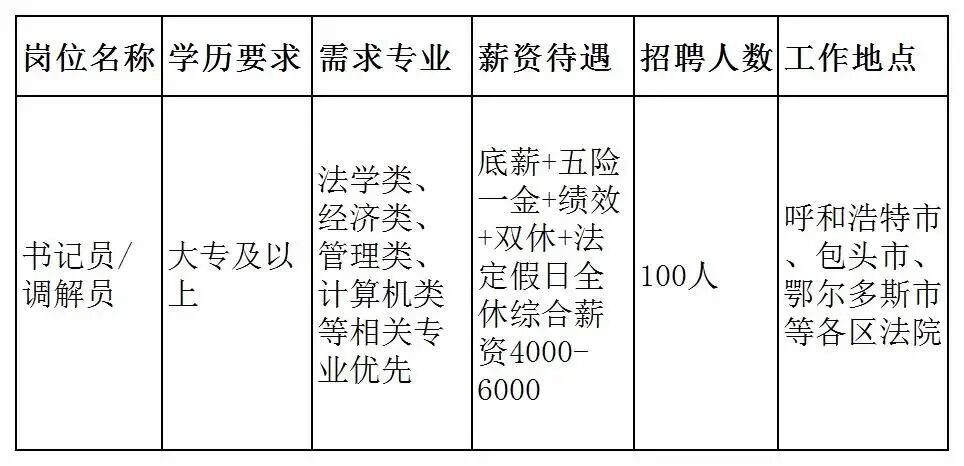 | 岗位名称 | 学历要求 | 需求专业 | 薪资待遇 | 招聘人数 | 工作地点 |
|---|---|---|---|---|---|
| 书记员/调解员 | 大专及以上 | 法学类、经济类、管理类、计算机类等相关专业优先 | 底薪+五险一金+绩效+双休+法定假日全休综合薪资4000-6000 | 100人 | 呼和浩特市、包头市、鄂尔多斯市等各区法院 |